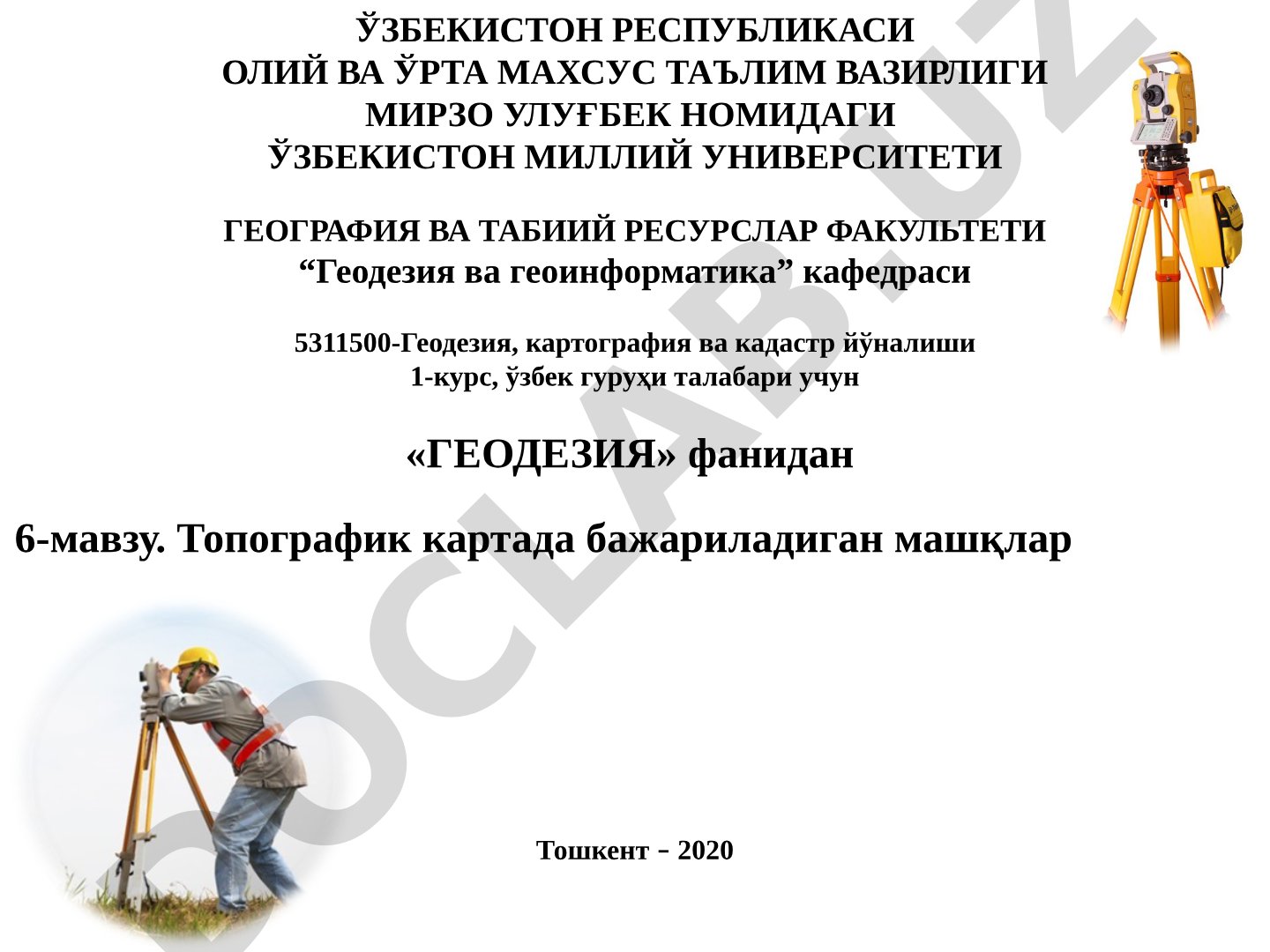 ЎЗБЕКИСТОН РЕСПУБЛИКАСИ
ОЛИЙ ВА ЎРТА МАХСУС ТАЪЛИМ ВАЗИРЛИГИ
МИРЗО УЛУҒБЕК НОМИДАГИ
ЎЗБЕКИСТОН МИЛЛИЙ УНИВЕРСИТЕТИ

ГЕОГРАФИЯ ВА ТАБИИЙ РЕСУРСЛАР ФАКУЛЬТЕТИ
“Геодезия ва геоинформатика” кафедраси

5311500-Геодезия, картография ва кадастр йўналиши
1-курс, ўзбек гуруҳи талабари учун

«ГЕОДЕЗИЯ» фанидан

6-мавзу. Топографик картада бажариладиган машқлар

Тошкент – 2020

DOCLAB.UZ